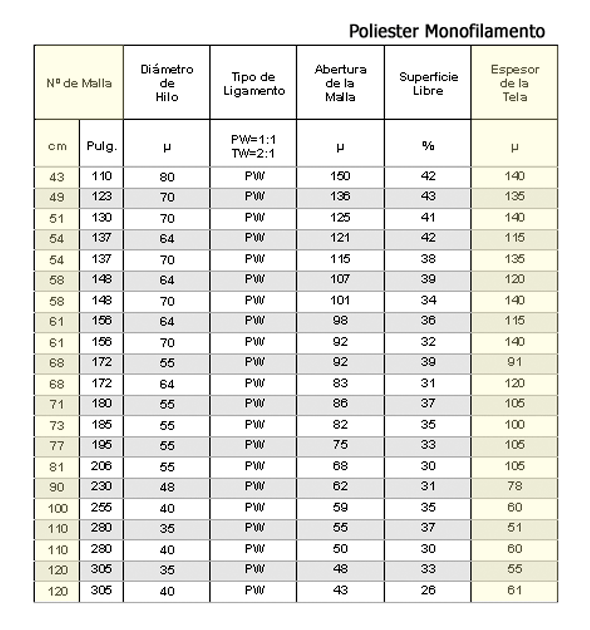 Poliester Monofilamento

| Nº de Malla | | Diámetro de Hilo | Tipo de Ligamento | Abertura de la Malla | Superficie Libre | Espesor de la Tela |
|---|---|---|---|---|---|---|
| cm | Pulg. | μ | PW=1:1 TW=2:1 | μ | % | μ |
| 43 | 110 | 80 | PW | 150 | 42 | 140 |
| 49 | 123 | 70 | PW | 136 | 43 | 135 |
| 51 | 130 | 70 | PW | 125 | 41 | 140 |
| 54 | 137 | 64 | PW | 121 | 42 | 115 |
| 54 | 137 | 70 | PW | 115 | 38 | 135 |
| 58 | 148 | 64 | PW | 107 | 39 | 120 |
| 58 | 148 | 70 | PW | 101 | 34 | 140 |
| 61 | 156 | 64 | PW | 98 | 36 | 115 |
| 61 | 156 | 70 | PW | 92 | 32 | 140 |
| 68 | 172 | 55 | PW | 92 | 39 | 91 |
| 68 | 172 | 64 | PW | 83 | 31 | 120 |
| 71 | 180 | 55 | PW | 86 | 37 | 105 |
| 73 | 185 | 55 | PW | 82 | 35 | 100 |
| 77 | 195 | 55 | PW | 75 | 33 | 105 |
| 81 | 206 | 55 | PW | 68 | 30 | 105 |
| 90 | 230 | 48 | PW | 62 | 31 | 78 |
| 100 | 255 | 40 | PW | 59 | 35 | 60 |
| 110 | 280 | 35 | PW | 55 | 37 | 51 |
| 110 | 280 | 40 | PW | 50 | 30 | 60 |
| 120 | 305 | 35 | PW | 48 | 33 | 55 |
| 120 | 305 | 40 | PW | 43 | 26 | 61 |